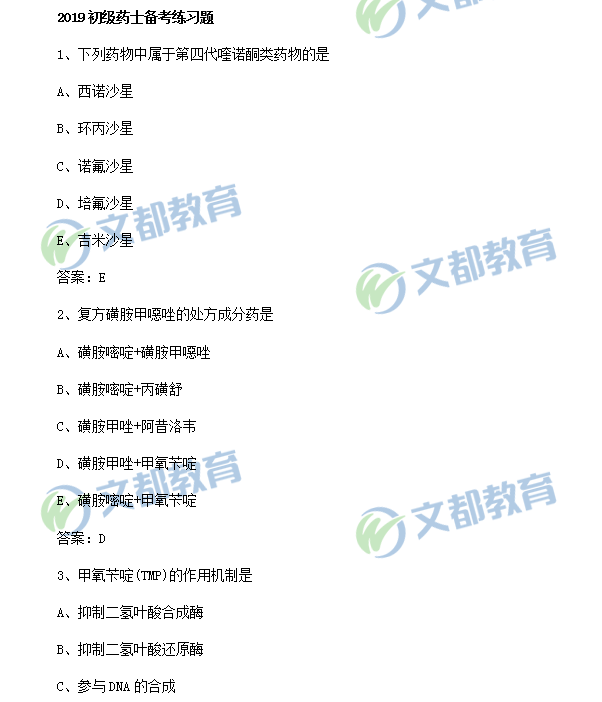 2019初级药士备考练习题

1、下列药物中属于第四代喹诺酮类药物的是

A、西诺沙星

B、环丙沙星

C、诺氟沙星

D、培氟沙星

E、吉米沙星

答案：E

2、复方磺胺甲噁唑的处方成分药是

A、磺胺嘧啶+磺胺甲噁唑

B、磺胺嘧啶+丙磺舒

C、磺胺甲唑+阿昔洛韦

D、磺胺甲唑+甲氧苄啶

E、磺胺嘧啶+甲氧苄啶

答案：D

3、甲氧苄啶(TMP)的作用机制是

A、抑制二氢叶酸合成酶

B、抑制二氢叶酸还原酶

C、参与DNA的合成

文都教育